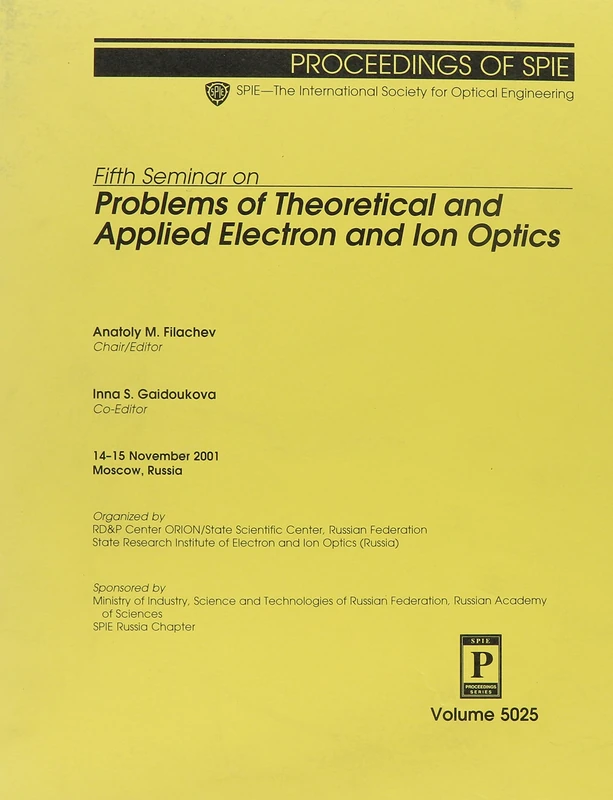 PROCEEDINGS OF SPIE

SPIE—The International Society for Optical Engineering

Fifth Seminar on

Problems of Theoretical and Applied Electron and Ion Optics

Anatoly M. Filachev
Chair/Editor

Inna S. Gaidoukova
Co-Editor

14–15 November 2001
Moscow, Russia

Organized by
RD&P Center ORION/State Scientific Center, Russian Federation
State Research Institute of Electron and Ion Optics (Russia)

Sponsored by
Ministry of Industry, Science and Technologies of Russian Federation, Russian Academy of Sciences
SPIE Russia Chapter

SPIE
P
PROCEEDINGS SERIES

Volume 5025